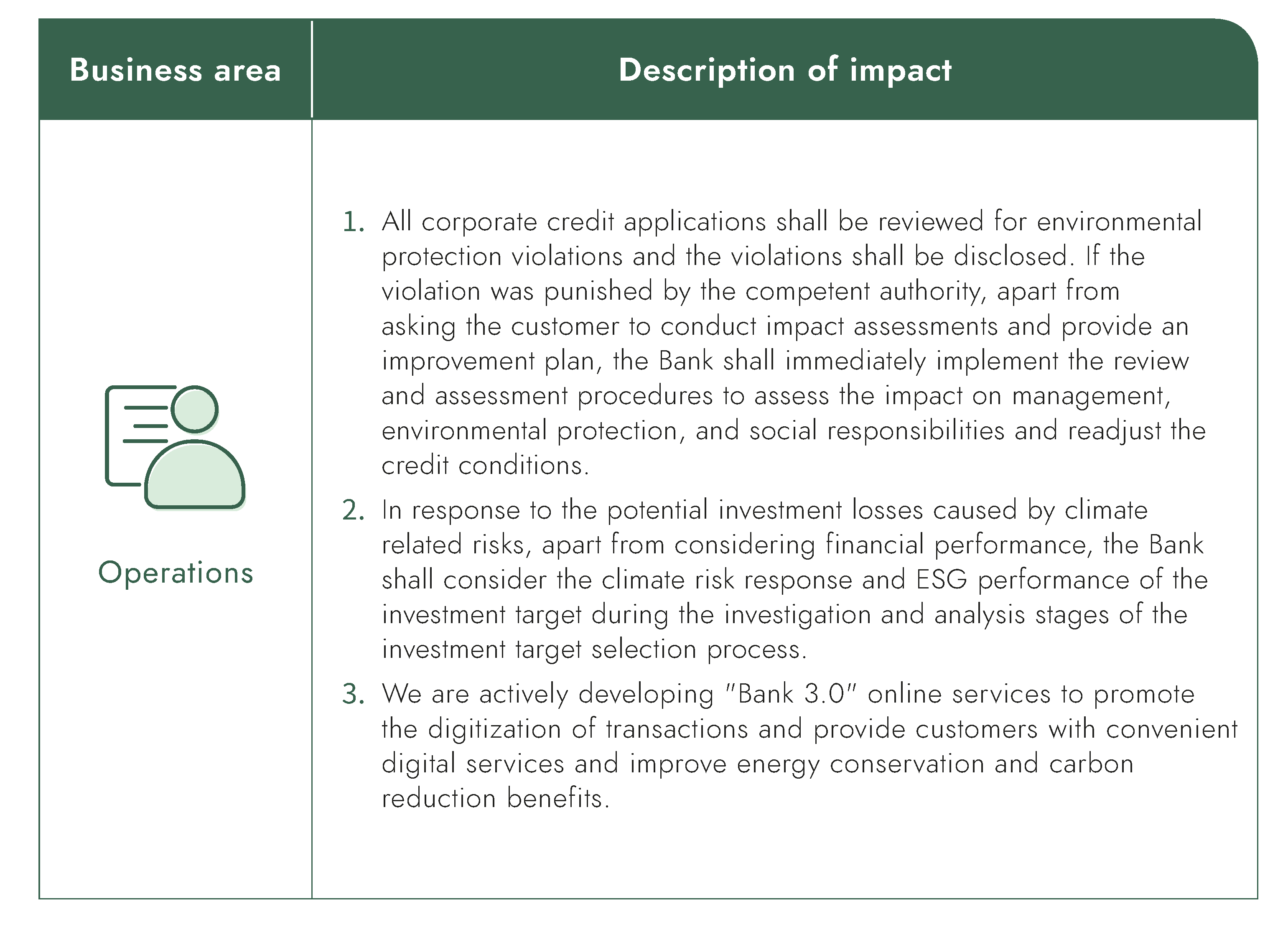 | Business area | Description of impact |
|---|---|
| Operations | 1. All corporate credit applications shall be reviewed for environmental protection violations and the violations shall be disclosed. If the violation was punished by the competent authority, apart from asking the customer to conduct impact assessments and provide an improvement plan, the Bank shall immediately implement the review and assessment procedures to assess the impact on management, environmental protection, and social responsibilities and readjust the credit conditions. 2. In response to the potential investment losses caused by climate related risks, apart from considering financial performance, the Bank shall consider the climate risk response and ESG performance of the investment target during the investigation and analysis stages of the investment target selection process. 3. We are actively developing "Bank 3.0" online services to promote the digitization of transactions and provide customers with convenient digital services and improve energy conservation and carbon reduction benefits. |